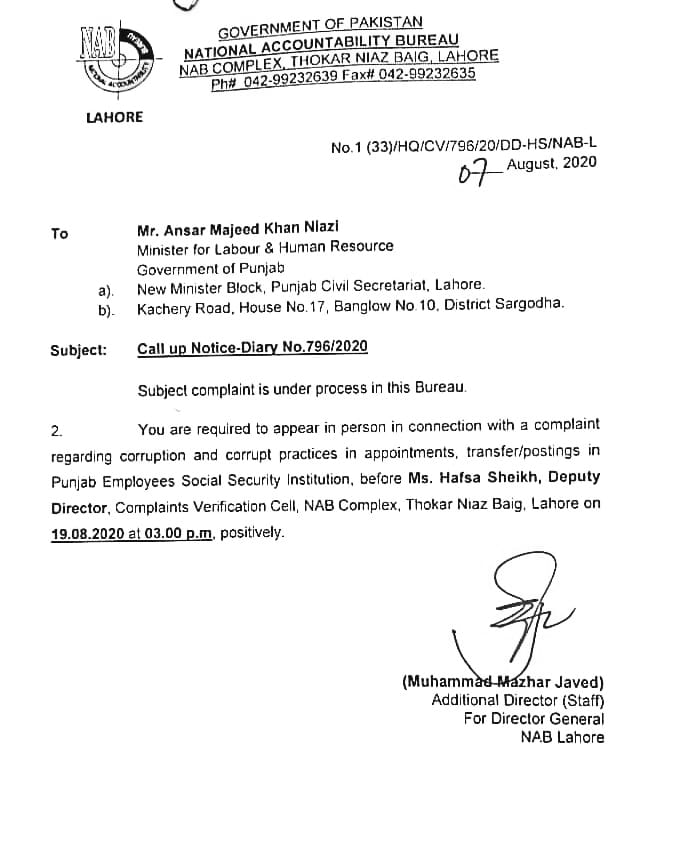 NAB

GOVERNMENT OF PAKISTAN
NATIONAL ACCOUNTABILITY BUREAU
NAB COMPLEX, THOKAR NIAZ BAIG, LAHORE
Ph# 042-99232639 Fax# 042-99232635

LAHORE

No.1 (33)/HQ/CV/796/20/DD-HS/NAB-L
07 August, 2020

To Mr. Ansar Majeed Khan Niazi
Minister for Labour & Human Resource
Government of Punjab
a). New Minister Block, Punjab Civil Secretariat, Lahore.
b). Kachery Road, House No.17, Banglow No.10, District Sargodha.

Subject: Call up Notice-Diary No.796/2020

Subject complaint is under process in this Bureau.

2. You are required to appear in person in connection with a complaint regarding corruption and corrupt practices in appointments, transfer/postings in Punjab Employees Social Security Institution, before Ms. Hafsa Sheikh, Deputy Director, Complaints Verification Cell, NAB Complex, Thokar Niaz Baig, Lahore on 19.08.2020 at 03.00 p.m, positively.

(Muhammad Mazhar Javed)
Additional Director (Staff)
For Director General
NAB Lahore